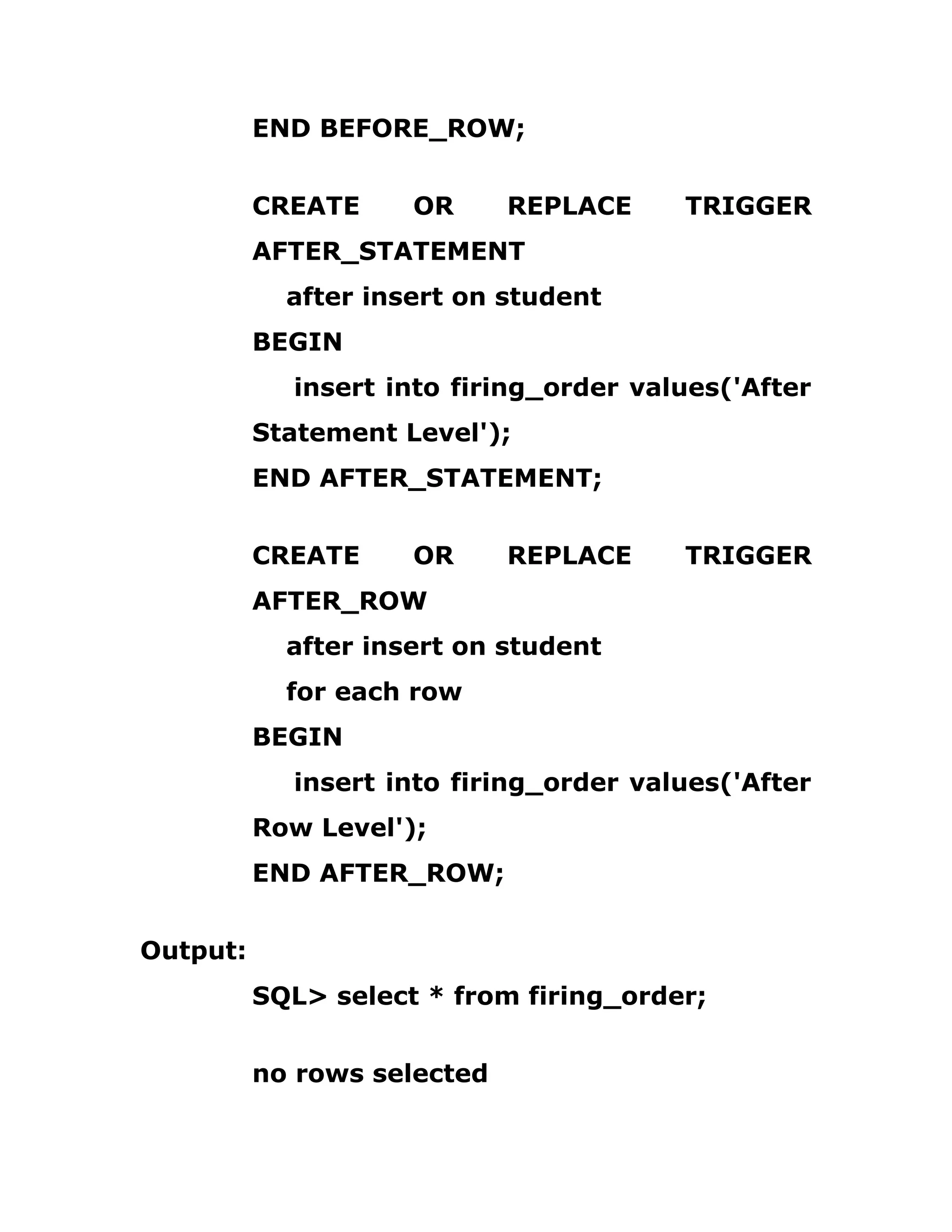 END BEFORE_ROW;

CREATE OR REPLACE TRIGGER AFTER_STATEMENT
after insert on student
BEGIN
insert into firing_order values('After Statement Level');
END AFTER_STATEMENT;

CREATE OR REPLACE TRIGGER AFTER_ROW
after insert on student
for each row
BEGIN
insert into firing_order values('After Row Level');
END AFTER_ROW;

Output:
SQL> select * from firing_order;

no rows selected